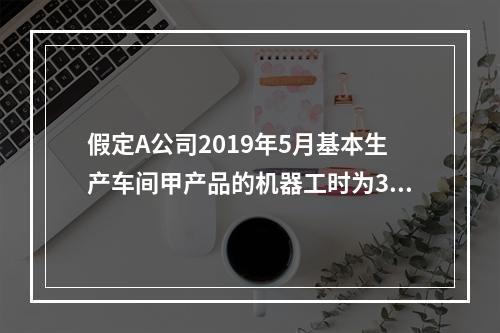 假定A公司2019年5月基本生产车间甲产品的机器工时为3...